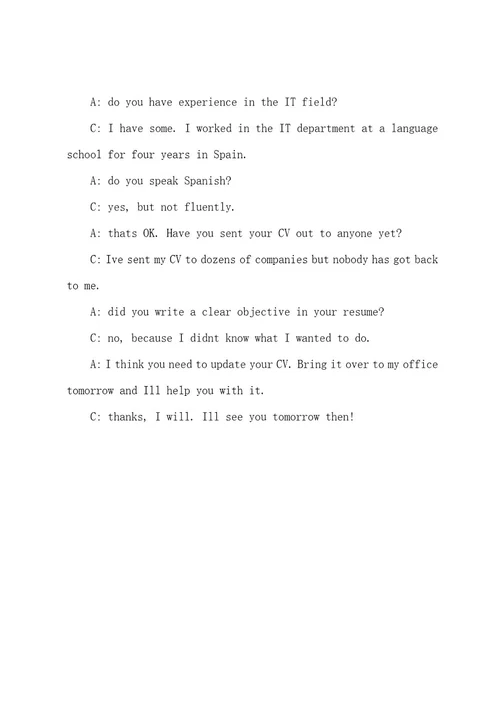 A: do you have experience in the IT field?

C: I have some. I worked in the IT department at a language school for four years in Spain.

A: do you speak Spanish?

C: yes, but not fluently.

A: thats OK. Have you sent your CV out to anyone yet?

C: Ive sent my CV to dozens of companies but nobody has got back to me.

A: did you write a clear objective in your resume?

C: no, because I didnt know what I wanted to do.

A: I think you need to update your CV. Bring it over to my office tomorrow and Ill help you with it.

C: thanks, I will. Ill see you tomorrow then!